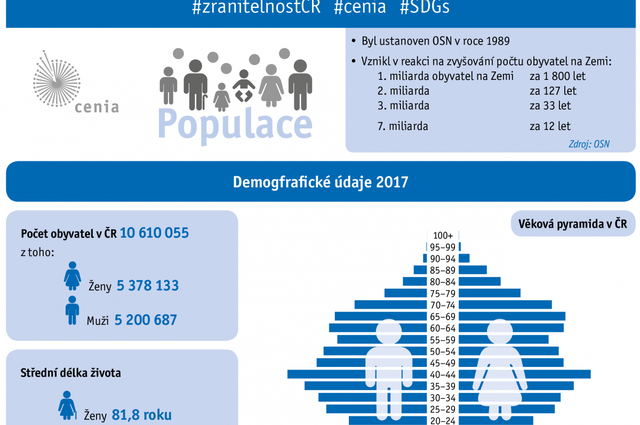 #zranitelnostCR #cenia #SDGs

cenia

Populace

• Byl ustanoven OSN v roce 1989

• Vznikl v reakci na zvyšování počtu obyvatel na Zemi:

| | |
|---|---|
| 1. miliarda obyvatel na Zemi | za 1 800 let |
| 2. miliarda | za 127 let |
| 3. miliarda | za 33 let |
| 7. miliarda | za 12 let |

Zdroj: OSN

Demogfrafické údaje 2017

Počet obyvatel v ČR 10 610 055

z toho:

Ženy 5 378 133

Muži 5 200 687

Střední délka života

Ženy 81,8 roku

Věková pyramida v ČR

100+
95–99
90–94
85–89
80–84
75–79
70–74
65–69
60–64
55–59
50–54
45–49
40–44
35–39
30–34
25–29
20–24